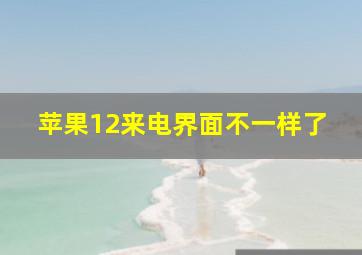 苹果12来电界面不一样了